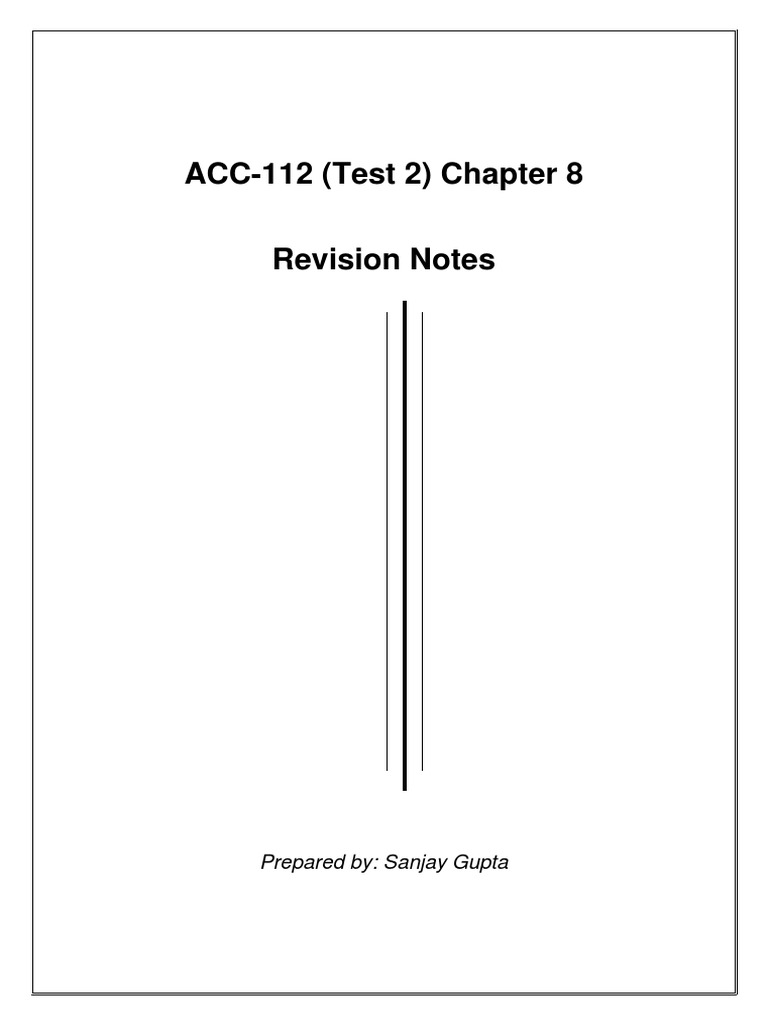 ACC-112 (Test 2) Chapter 8

Revision Notes

Prepared by: Sanjay Gupta